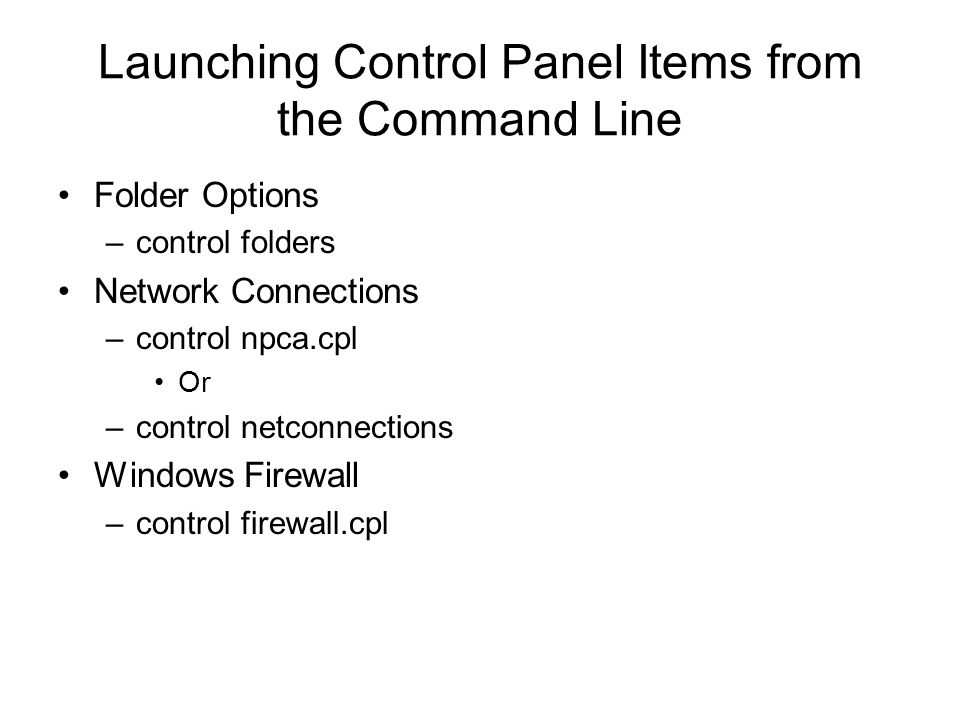 Launching Control Panel Items from the Command Line

• Folder Options
– control folders
• Network Connections
– control npca.cpl
• Or
– control netconnections
• Windows Firewall
– control firewall.cpl